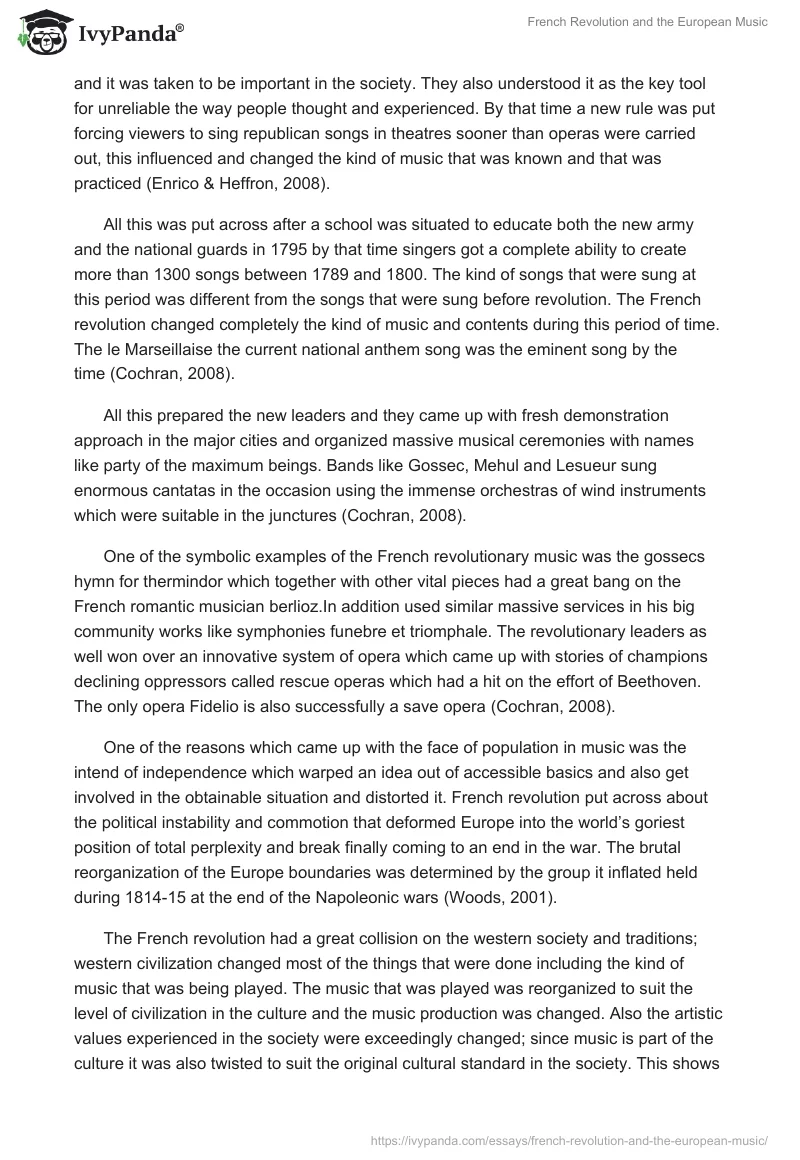 IvyPanda®

French Revolution and the European Music

and it was taken to be important in the society. They also understood it as the key tool for unreliable the way people thought and experienced. By that time a new rule was put forcing viewers to sing republican songs in theatres sooner than operas were carried out, this influenced and changed the kind of music that was known and that was practiced (Enrico & Heffron, 2008).

All this was put across after a school was situated to educate both the new army and the national guards in 1795 by that time singers got a complete ability to create more than 1300 songs between 1789 and 1800. The kind of songs that were sung at this period was different from the songs that were sung before revolution. The French revolution changed completely the kind of music and contents during this period of time. The le Marseillaise the current national anthem song was the eminent song by the time (Cochran, 2008).

All this prepared the new leaders and they came up with fresh demonstration approach in the major cities and organized massive musical ceremonies with names like party of the maximum beings. Bands like Gossec, Mehul and Lesueur sung enormous cantatas in the occasion using the immense orchestras of wind instruments which were suitable in the junctures (Cochran, 2008).

One of the symbolic examples of the French revolutionary music was the gossecs hymn for thermindor which together with other vital pieces had a great bang on the French romantic musician berlioz.In addition used similar massive services in his big community works like symphonies funebre et triomphale. The revolutionary leaders as well won over an innovative system of opera which came up with stories of champions declining oppressors called rescue operas which had a hit on the effort of Beethoven. The only opera Fidelio is also successfully a save opera (Cochran, 2008).

One of the reasons which came up with the face of population in music was the intend of independence which warped an idea out of accessible basics and also get involved in the obtainable situation and distorted it. French revolution put across about the political instability and commotion that deformed Europe into the world's goriest position of total perplexity and break finally coming to an end in the war. The brutal reorganization of the Europe boundaries was determined by the group it inflated held during 1814-15 at the end of the Napoleonic wars (Woods, 2001).

The French revolution had a great collision on the western society and traditions; western civilization changed most of the things that were done including the kind of music that was being played. The music that was played was reorganized to suit the level of civilization in the culture and the music production was changed. Also the artistic values experienced in the society were exceedingly changed; since music is part of the culture it was also twisted to suit the original cultural standard in the society. This shows

https://ivypanda.com/essays/french-revolution-and-the-european-music/